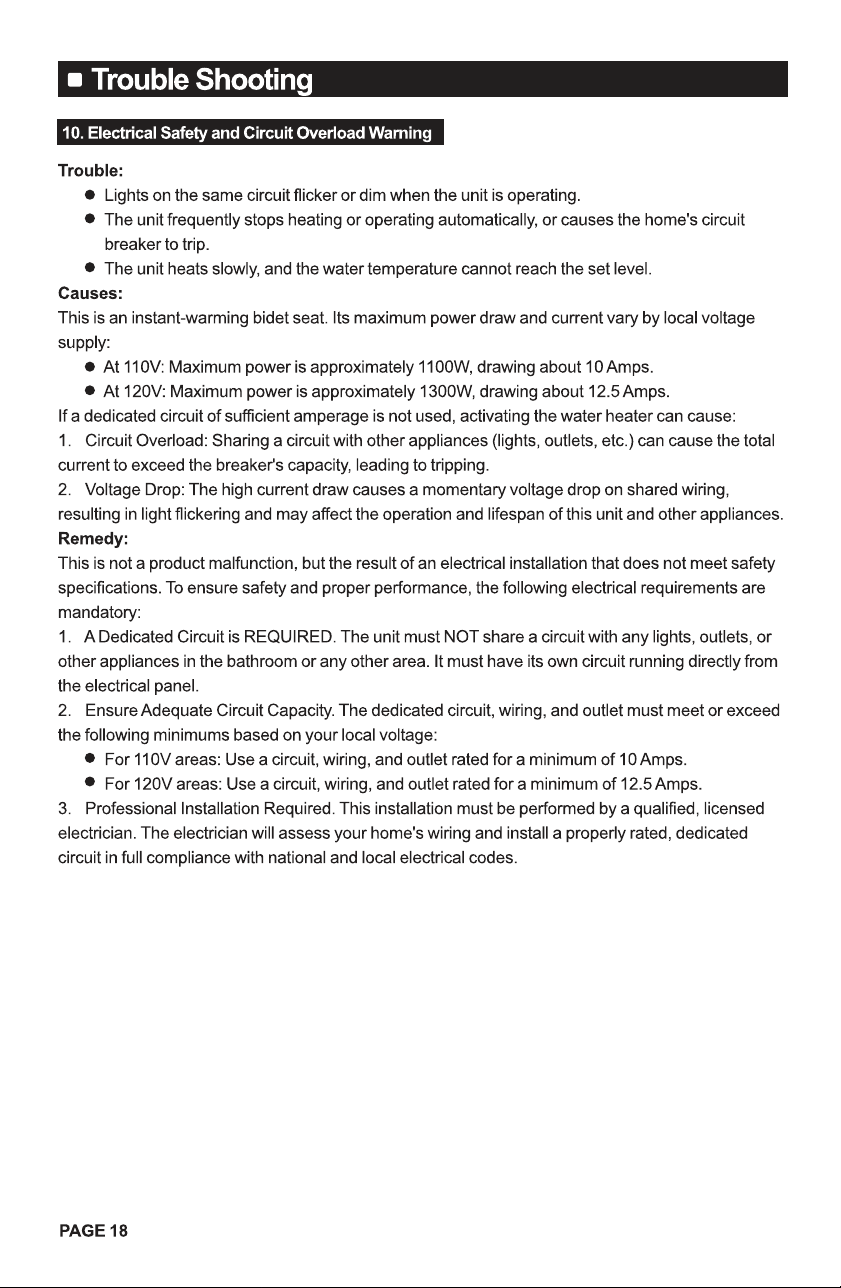 ■ Trouble Shooting

10. Electrical Safety and Circuit Overload Warning

Trouble:
• Lights on the same circuit flicker or dim when the unit is operating.
• The unit frequently stops heating or operating automatically, or causes the home's circuit breaker to trip.
• The unit heats slowly, and the water temperature cannot reach the set level.

Causes:
This is an instant-warming bidet seat. Its maximum power draw and current vary by local voltage supply:
• At 110V: Maximum power is approximately 1100W, drawing about 10 Amps.
• At 120V: Maximum power is approximately 1300W, drawing about 12.5 Amps.
If a dedicated circuit of sufficient amperage is not used, activating the water heater can cause:
1. Circuit Overload: Sharing a circuit with other appliances (lights, outlets, etc.) can cause the total current to exceed the breaker's capacity, leading to tripping.
2. Voltage Drop: The high current draw causes a momentary voltage drop on shared wiring, resulting in light flickering and may affect the operation and lifespan of this unit and other appliances.

Remedy:
This is not a product malfunction, but the result of an electrical installation that does not meet safety specifications. To ensure safety and proper performance, the following electrical requirements are mandatory:
1. A Dedicated Circuit is REQUIRED. The unit must NOT share a circuit with any lights, outlets, or other appliances in the bathroom or any other area. It must have its own circuit running directly from the electrical panel.
2. Ensure Adequate Circuit Capacity. The dedicated circuit, wiring, and outlet must meet or exceed the following minimums based on your local voltage:
• For 110V areas: Use a circuit, wiring, and outlet rated for a minimum of 10 Amps.
• For 120V areas: Use a circuit, wiring, and outlet rated for a minimum of 12.5 Amps.
3. Professional Installation Required. This installation must be performed by a qualified, licensed electrician. The electrician will assess your home's wiring and install a properly rated, dedicated circuit in full compliance with national and local electrical codes.

PAGE 18